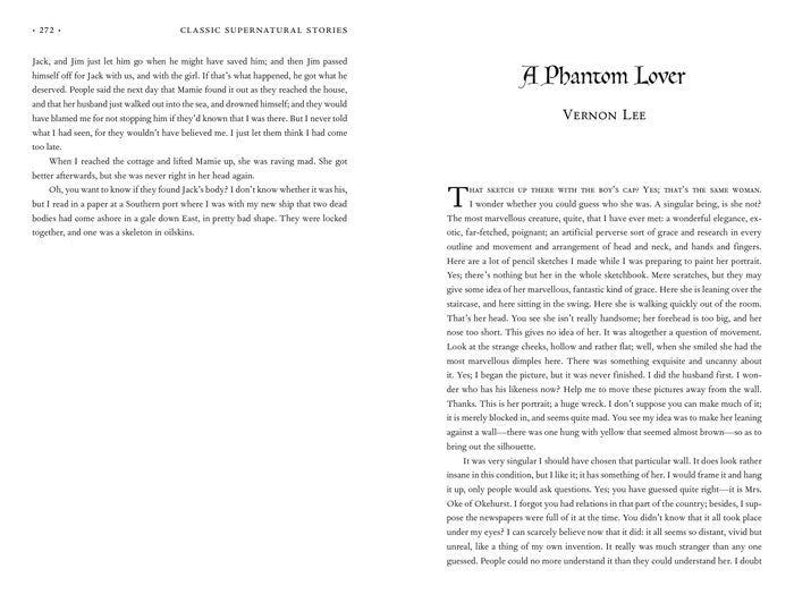 • 272 • CLASSIC SUPERNATURAL STORIES

Jack, and Jim just let him go when he might have saved him; and then Jim passed himself off for Jack with us, and with the girl. If that's what happened, he got what he deserved. People said the next day that Mamie found it out as they reached the house, and that her husband just walked out into the sea, and drowned himself; and they would have blamed me for not stopping him if they'd known that I was there. But I never told what I had seen, for they wouldn't have believed me. I just let them think I had come too late.

When I reached the cottage and lifted Mamie up, she was raving mad. She got better afterwards, but she was never right in her head again.

Oh, you want to know if they found Jack's body? I don't know whether it was his, but I read in a paper at a Southern port where I was with my new ship that two dead bodies had come ashore in a gale down East, in pretty bad shape. They were locked together, and one was a skeleton in oilskins.

A Phantom Lover

VERNON LEE

THAT SKETCH UP THERE WITH THE BOY'S CAP? YES; THAT'S THE SAME WOMAN. I wonder whether you could guess who she was. A singular being, is she not? The most marvellous creature, quite, that I have ever met: a wonderful elegance, exotic, far-fetched, poignant; an artificial perverse sort of grace and research in every outline and movement and arrangement of head and neck, and hands and fingers. Here are a lot of pencil sketches I made while I was preparing to paint her portrait. Yes; there's nothing but her in the whole sketchbook. Mere scratches, but they may give some idea of her marvellous, fantastic kind of grace. Here she is leaning over the staircase, and here sitting in the swing. Here she is walking quickly out of the room. That's her head. You see she isn't really handsome; her forehead is too big, and her nose too short. This gives no idea of her. It was altogether a question of movement. Look at the strange cheeks, hollow and rather flat; well, when she smiled she had the most marvellous dimples here. There was something exquisite and uncanny about it. Yes; I began the picture, but it was never finished. I did the husband first. I wonder who has his likeness now? Help me to move these pictures away from the wall. Thanks. This is her portrait; a huge wreck. I don't suppose you can make much of it; it is merely blocked in, and seems quite mad. You see my idea was to make her leaning against a wall—there was one hung with yellow that seemed almost brown—so as to bring out the silhouette.

It was very singular I should have chosen that particular wall. It does look rather insane in this condition, but I like it; it has something of her. I would frame it and hang it up, only people would ask questions. Yes; you have guessed quite right—it is Mrs. Oke of Okehurst. I forgot you had relations in that part of the country; besides, I suppose the newspapers were full of it at the time. You didn't know that it all took place under my eyes? I can scarcely believe now that it did: it all seems so distant, vivid but unreal, like a thing of my own invention. It really was much stranger than any one guessed. People could no more understand it than they could understand her. I doubt